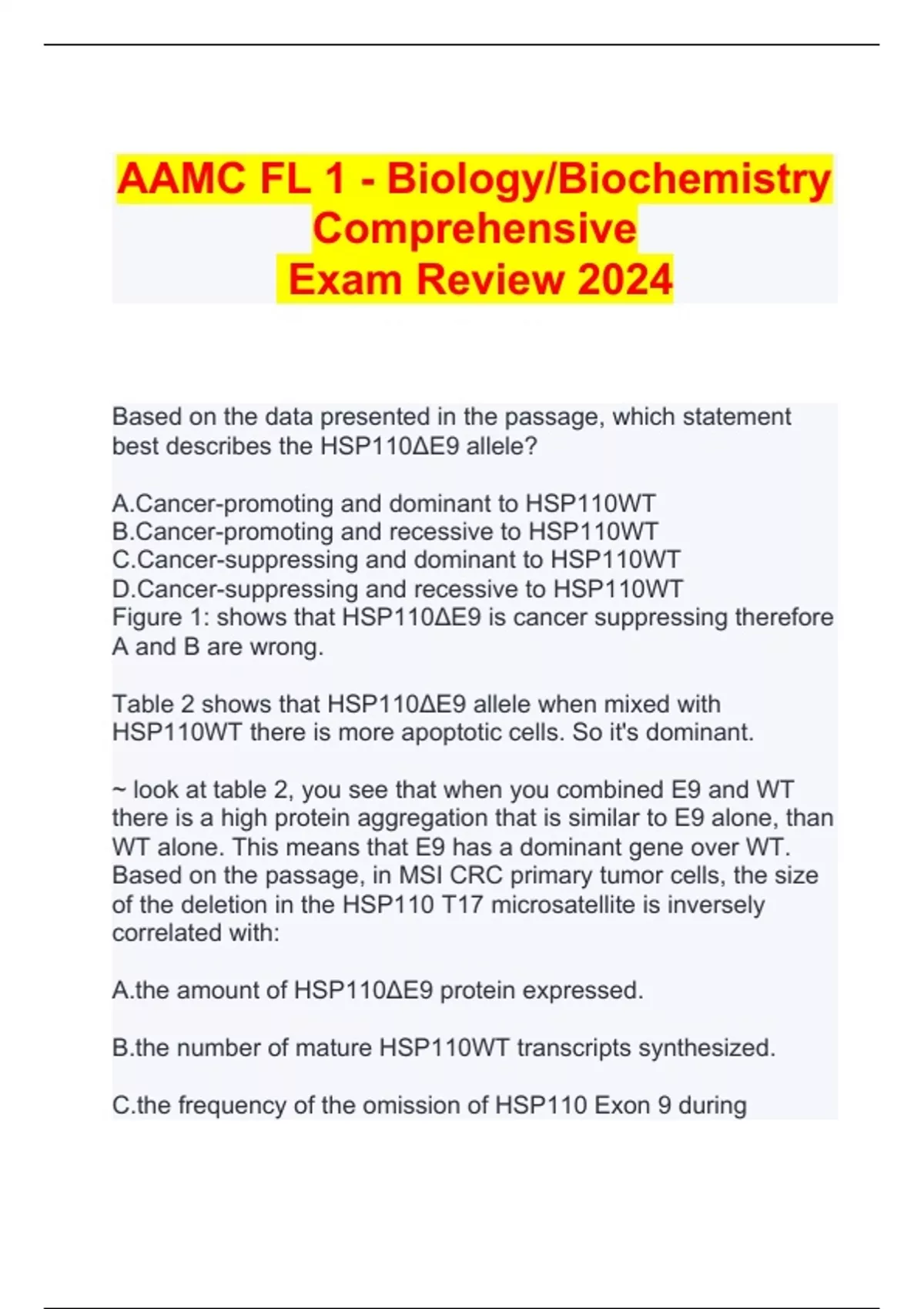 AAMC FL 1 - Biology/Biochemistry Comprehensive Exam Review 2024

Based on the data presented in the passage, which statement best describes the HSP110ΔE9 allele?

A.Cancer-promoting and dominant to HSP110WT
B.Cancer-promoting and recessive to HSP110WT
C.Cancer-suppressing and dominant to HSP110WT
D.Cancer-suppressing and recessive to HSP110WT
Figure 1: shows that HSP110ΔE9 is cancer suppressing therefore A and B are wrong.

Table 2 shows that HSP110ΔE9 allele when mixed with HSP110WT there is more apoptotic cells. So it's dominant.

~ look at table 2, you see that when you combined E9 and WT there is a high protein aggregation that is similar to E9 alone, than WT alone. This means that E9 has a dominant gene over WT.
Based on the passage, in MSI CRC primary tumor cells, the size of the deletion in the HSP110 T17 microsatellite is inversely correlated with:

A.the amount of HSP110ΔE9 protein expressed.

B.the number of mature HSP110WT transcripts synthesized.

C.the frequency of the omission of HSP110 Exon 9 during